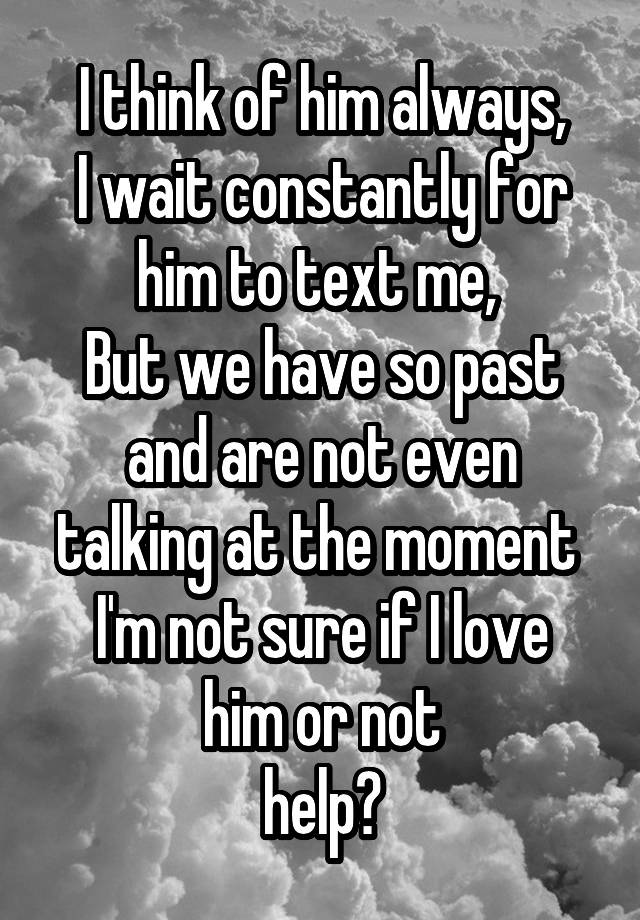 I think of him always,
I wait constantly for him to text me,
But we have so past and are not even talking at the moment
I'm not sure if I love him or not
help?